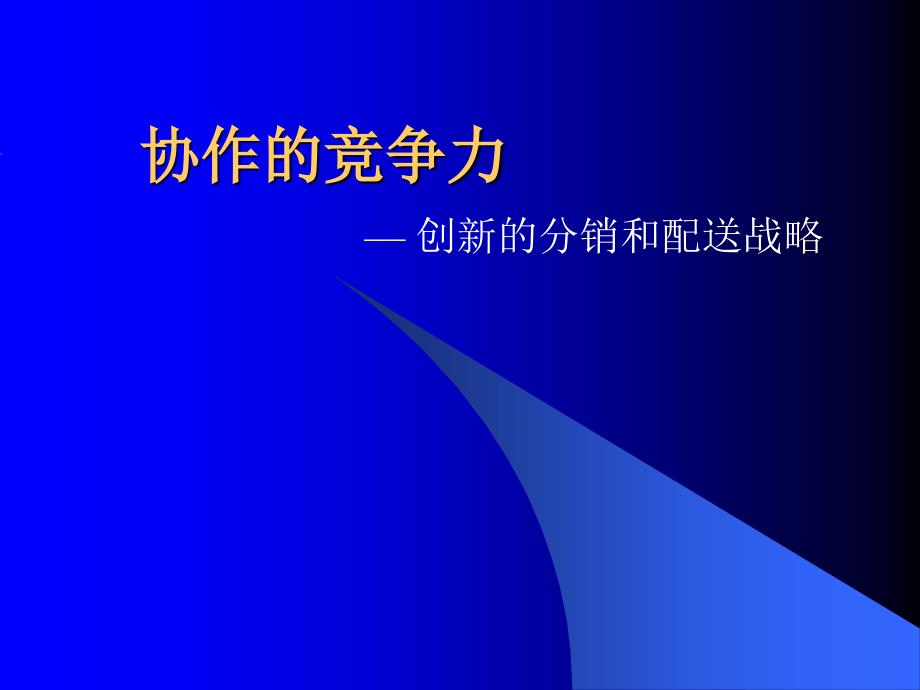 协作的竞争力

— 创新的分销和配送战略